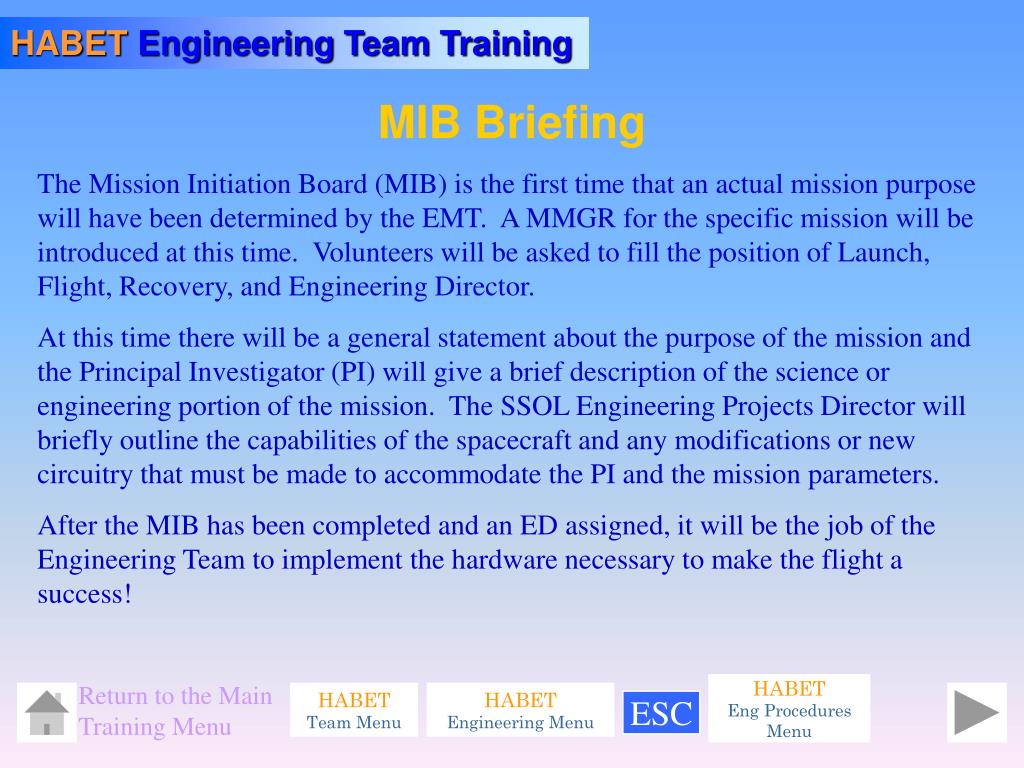 HABET Engineering Team Training

MIB Briefing

The Mission Initiation Board (MIB) is the first time that an actual mission purpose will have been determined by the EMT. A MMGR for the specific mission will be introduced at this time. Volunteers will be asked to fill the position of Launch, Flight, Recovery, and Engineering Director.

At this time there will be a general statement about the purpose of the mission and the Principal Investigator (PI) will give a brief description of the science or engineering portion of the mission. The SSOL Engineering Projects Director will briefly outline the capabilities of the spacecraft and any modifications or new circuitry that must be made to accommodate the PI and the mission parameters.

After the MIB has been completed and an ED assigned, it will be the job of the Engineering Team to implement the hardware necessary to make the flight a success!

Return to the Main Training Menu

HABET Team Menu

HABET Engineering Menu

ESC

HABET Eng Procedures Menu